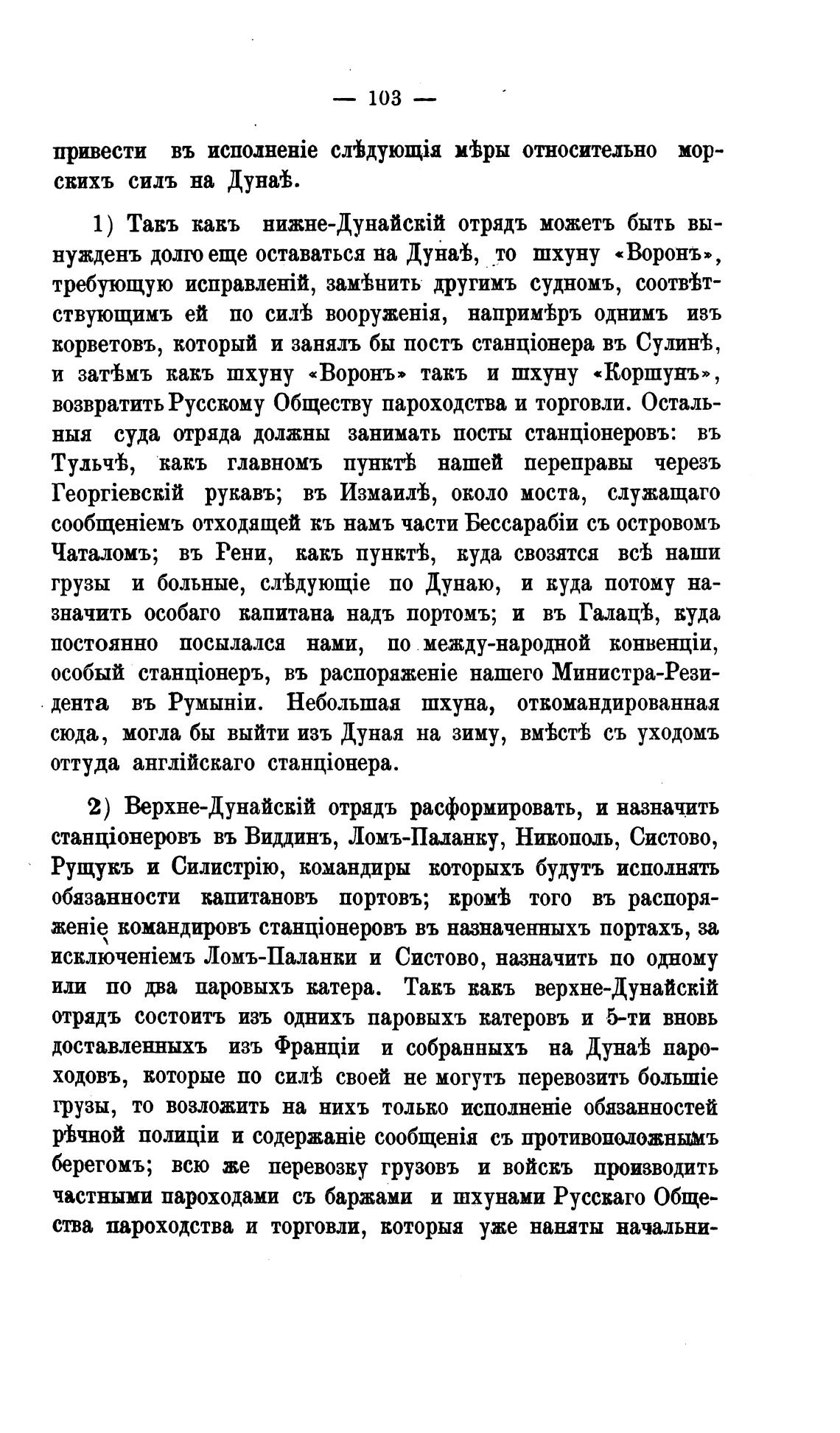 — 103 —

привести въ исполненіе слѣдующія мѣры относительно морскихъ силъ на Дунаѣ.

1) Такъ какъ нижне-Дунайскій отрядъ можетъ быть вынужденъ долго еще оставаться на Дунаѣ, то шхуну «Воронъ», требующую исправленій, замѣнить другимъ судномъ, соотвѣтствующимъ ей по силѣ вооруженія, напримѣръ однимъ изъ корветовъ, который и занялъ бы постъ станціонера въ Сулинѣ, и затѣмъ какъ шхуну «Воронъ» такъ и шхуну «Коршунъ», возвратить Русскому Обществу пароходства и торговли. Остальныя суда отряда должны занимать посты станціонеровъ: въ Тульчѣ, какъ главномъ пунктѣ нашей переправы черезъ Георгіевскій рукавъ; въ Измаилѣ, около моста, служащаго сообщеніемъ отходящей къ намъ части Бессарабіи съ островомъ Чаталомъ; въ Рени, какъ пунктѣ, куда свозятся всѣ наши грузы и больные, слѣдующіе по Дунаю, и куда потому назначить особаго капитана надъ портомъ; и въ Галацѣ, куда постоянно посылался нами, по между-народной конвенціи, особый станціонеръ, въ распоряженіе нашего Министра-Резидента въ Румыніи. Небольшая шхуна, откомандированная сюда, могла бы выйти изъ Дуная на зиму, вмѣстѣ съ уходомъ оттуда англійскаго станціонера.

2) Верхне-Дунайскій отрядъ расформировать, и назначить станціонеровъ въ Виддинъ, Ломъ-Паланку, Никополь, Систово, Рущукъ и Силистрію, командиры которыхъ будутъ исполнять обязанности капитановъ портовъ; кромѣ того въ распоряженіе командировъ станціонеровъ въ назначенныхъ портахъ, за исключеніемъ Ломъ-Паланки и Систово, назначить по одному или по два паровыхъ катера. Такъ какъ верхне-Дунайскій отрядъ состоитъ изъ однихъ паровыхъ катеровъ и 5-ти вновь доставленныхъ изъ Франціи и собранныхъ на Дунаѣ пароходовъ, которые по силѣ своей не могутъ перевозить большіе грузы, то возложить на нихъ только исполненіе обязанностей рѣчной полиціи и содержаніе сообщенія съ противоположнымъ берегомъ; всю же перевозку грузовъ и войскъ производить частными пароходами съ баржами и шхунами Русскаго Общества пароходства и торговли, которыя уже наняты начальни-